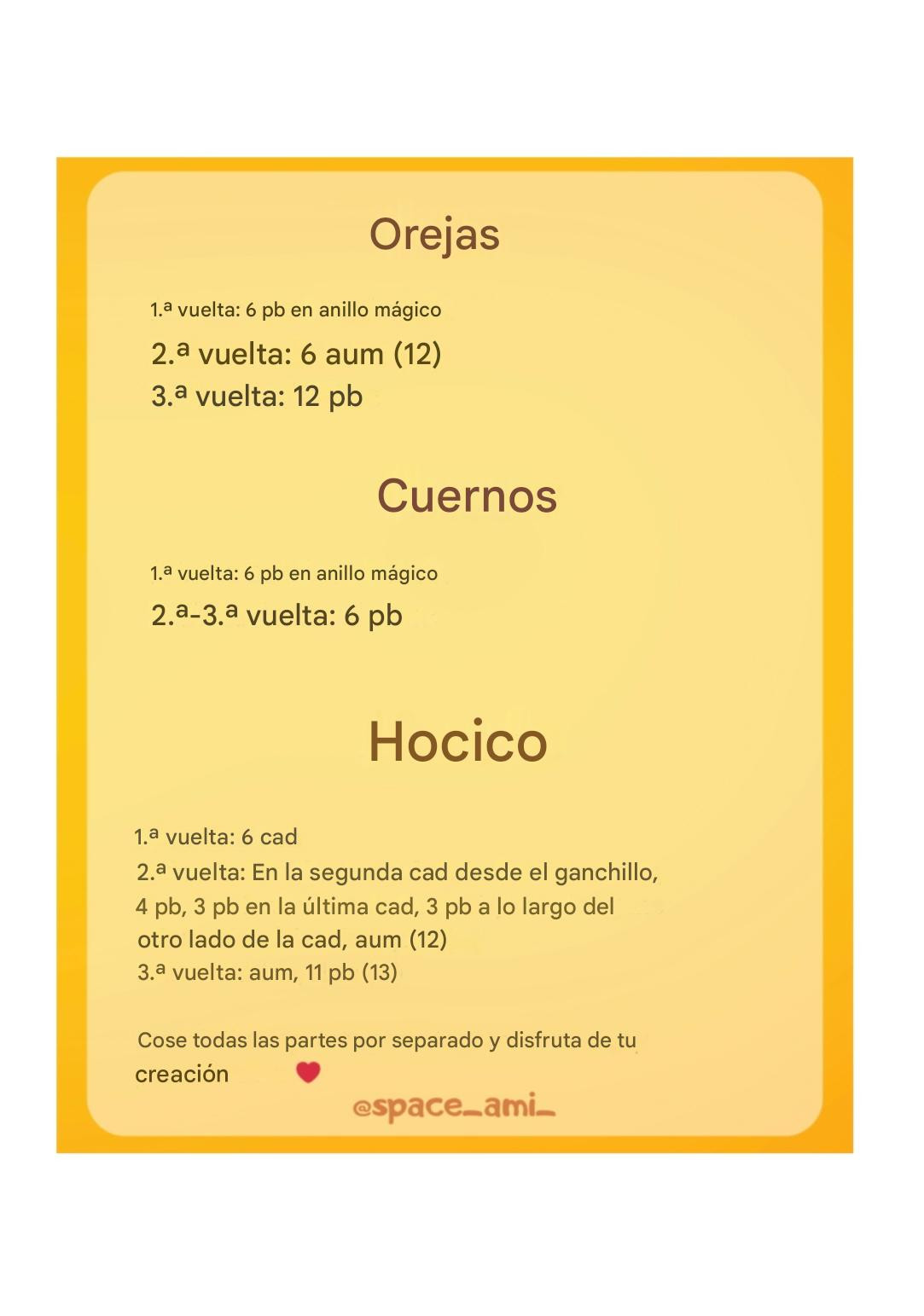 Orejas

1.ª vuelta: 6 pb en anillo mágico
2.ª vuelta: 6 aum (12)
3.ª vuelta: 12 pb

Cuernos

1.ª vuelta: 6 pb en anillo mágico
2.ª-3.ª vuelta: 6 pb

Hocico

1.ª vuelta: 6 cad
2.ª vuelta: En la segunda cad desde el ganchillo, 4 pb, 3 pb en la última cad, 3 pb a lo largo del otro lado de la cad, aum (12)
3.ª vuelta: aum, 11 pb (13)

Cose todas las partes por separado y disfruta de tu creación

@space_ami_